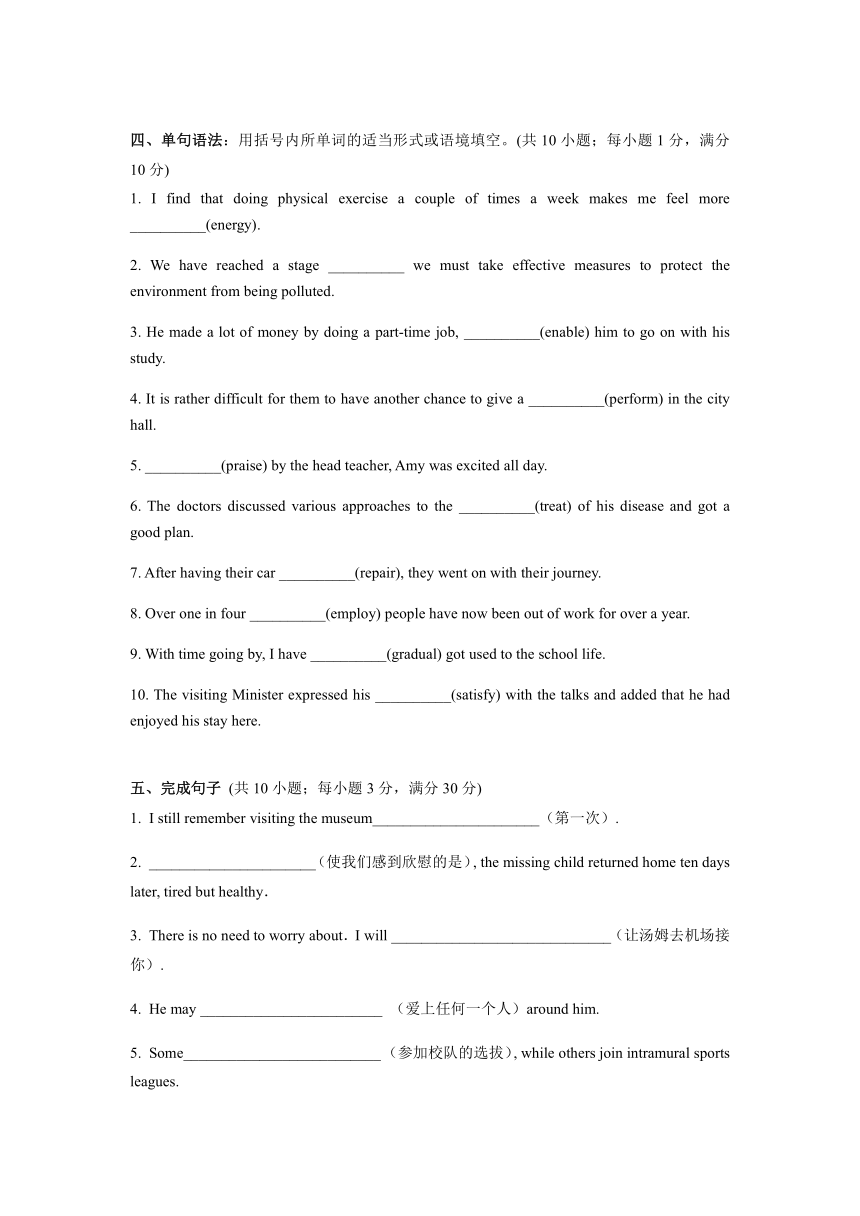 四、单句语法：用括号内所单词的适当形式或语境填空。(共 10 小题；每小题 1 分，满分 10 分)

1. I find that doing physical exercise a couple of times a week makes me feel more __________(energy).

2. We have reached a stage __________ we must take effective measures to protect the environment from being polluted.

3. He made a lot of money by doing a part-time job, __________(enable) him to go on with his study.

4. It is rather difficult for them to have another chance to give a __________(perform) in the city hall.

5. __________(praise) by the head teacher, Amy was excited all day.

6. The doctors discussed various approaches to the __________(treat) of his disease and got a good plan.

7. After having their car __________(repair), they went on with their journey.

8. Over one in four __________(employ) people have now been out of work for over a year.

9. With time going by, I have __________(gradual) got used to the school life.

10. The visiting Minister expressed his __________(satisfy) with the talks and added that he had enjoyed his stay here.

五、完成句子 (共 10 小题；每小题 3 分，满分 30 分)

1. I still remember visiting the museum______________________（第一次）.

2. ______________________（使我们感到欣慰的是）, the missing child returned home ten days later, tired but healthy.

3. There is no need to worry about. I will _____________________________（让汤姆去机场接你）.

4. He may ________________________ （爱上任何一个人）around him.

5. Some__________________________（参加校队的选拔）, while others join intramural sports leagues.